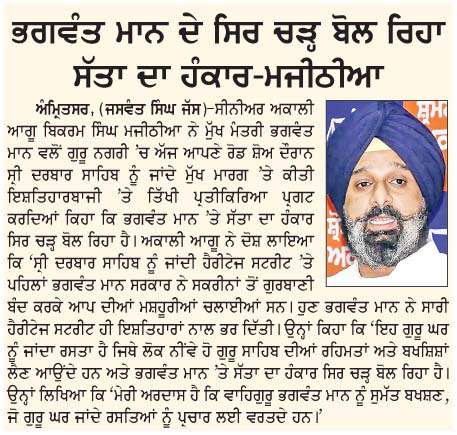 ਭਗਵੰਤ ਮਾਨ ਦੇ ਸਿਰ ਚੜ੍ਹ ਬੋਲ ਰਿਹਾ ਸੱਤਾ ਦਾ ਹੰਕਾਰ-ਮਜੀਠੀਆ

ਅੰਮ੍ਰਿਤਸਰ, (ਜਸਵੰਤ ਸਿੰਘ ਜੱਸ)-ਸੀਨੀਅਰ ਅਕਾਲੀ ਆਗੂ ਬਿਕਰਮ ਸਿੰਘ ਮਜੀਠੀਆ ਨੇ ਮੁੱਖ ਮੰਤਰੀ ਭਗਵੰਤ ਮਾਨ ਵਲੋਂ ਗੁਰੂ ਨਗਰੀ 'ਚ ਅੱਜ ਆਪਣੇ ਰੋਡ ਸ਼ੋਅ ਦੌਰਾਨ ਸ੍ਰੀ ਦਰਬਾਰ ਸਾਹਿਬ ਨੂੰ ਜਾਂਦੇ ਮੁੱਖ ਮਾਰਗ 'ਤੇ ਕੀਤੀ ਇਸ਼ਤਿਹਾਰਬਾਜੀ 'ਤੇ ਤਿੱਖੀ ਪ੍ਰਤੀਕਿਰਿਆ ਪ੍ਰਗਟ ਕਰਦਿਆਂ ਕਿਹਾ ਕਿ ਭਗਵੰਤ ਮਾਨ 'ਤੇ ਸੱਤਾ ਦਾ ਹੰਕਾਰ ਸਿਰ ਚੜ੍ਹ ਬੋਲ ਰਿਹਾ ਹੈ। ਅਕਾਲੀ ਆਗੂ ਨੇ ਦੋਸ਼ ਲਾਇਆ ਕਿ 'ਸ੍ਰੀ ਦਰਬਾਰ ਸਾਹਿਬ ਨੂੰ ਜਾਂਦੀ ਹੈਰੀਟੇਜ ਸਟਰੀਟ 'ਤੇ ਪਹਿਲਾਂ ਭਗਵੰਤ ਮਾਨ ਸਰਕਾਰ ਨੇ ਸਕਰੀਨਾਂ ਤੋਂ ਗੁਰਬਾਣੀ ਬੰਦ ਕਰਕੇ ਆਪ ਦੀਆਂ ਮਸ਼ਹੂਰੀਆਂ ਚਲਾਈਆਂ ਸਨ। ਹੁਣ ਭਗਵੰਤ ਮਾਨ ਨੇ ਸਾਰੀ ਹੈਰੀਟੇਜ ਸਟਰੀਟ ਹੀ ਇਸ਼ਤਿਹਾਰਾਂ ਨਾਲ ਭਰ ਦਿੱਤੀ। ਉਨ੍ਹਾਂ ਕਿਹਾ ਕਿ 'ਇਹ ਗੁਰੂ ਘਰ ਨੂੰ ਜਾਂਦਾ ਰਸਤਾ ਹੈ ਜਿਥੇ ਲੋਕ ਨੀਂਵੇ ਹੋ ਗੁਰੂ ਸਾਹਿਬ ਦੀਆਂ ਰਹਿਮਤਾਂ ਅਤੇ ਬਖਸ਼ਿਸ਼ਾਂ ਲੈਣ ਆਉਂਦੇ ਹਨ ਅਤੇ ਭਗਵੰਤ ਮਾਨ 'ਤੇ ਸੱਤਾ ਦਾ ਹੰਕਾਰ ਸਿਰ ਚੜ੍ਹ ਬੋਲ ਰਿਹਾ ਹੈ। ਉਨ੍ਹਾਂ ਲਿਖਿਆ ਕਿ 'ਮੇਰੀ ਅਰਦਾਸ ਹੈ ਕਿ ਵਾਹਿਗੁਰੂ ਭਗਵੰਤ ਮਾਨ ਨੂੰ ਸੁਮੱਤ ਬਖਸ਼ਣ, ਜੋ ਗੁਰੂ ਘਰ ਜਾਂਦੇ ਰਸਤਿਆਂ ਨੂੰ ਪ੍ਰਚਾਰ ਲਈ ਵਰਤਦੇ ਹਨ।'